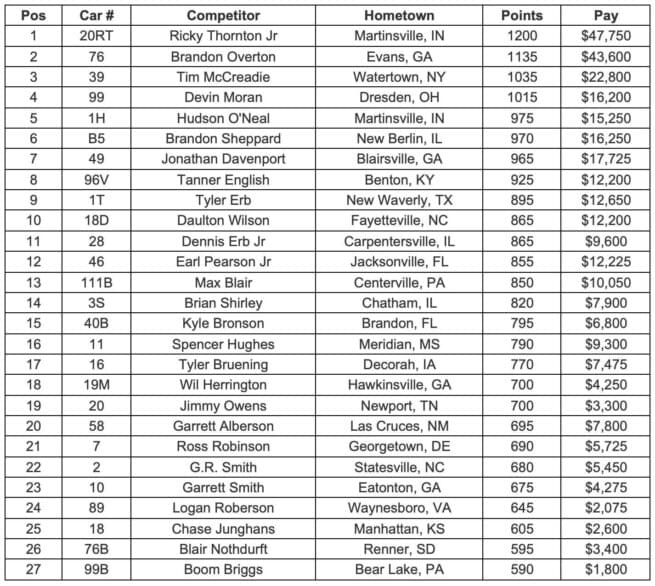 | Pos | Car # | Competitor | Hometown | Points | Pay |
|---|---|---|---|---|---|
| 1 | 20RT | Ricky Thornton Jr | Martinsville, IN | 1200 | $47,750 |
| 2 | 76 | Brandon Overton | Evans, GA | 1135 | $43,600 |
| 3 | 39 | Tim McCreadie | Watertown, NY | 1035 | $22,800 |
| 4 | 99 | Devin Moran | Dresden, OH | 1015 | $16,200 |
| 5 | 1H | Hudson O'Neal | Martinsville, IN | 975 | $15,250 |
| 6 | B5 | Brandon Sheppard | New Berlin, IL | 970 | $16,250 |
| 7 | 49 | Jonathan Davenport | Blairsville, GA | 965 | $17,725 |
| 8 | 96V | Tanner English | Benton, KY | 925 | $12,200 |
| 9 | 1T | Tyler Erb | New Waverly, TX | 895 | $12,650 |
| 10 | 18D | Daulton Wilson | Fayetteville, NC | 865 | $12,200 |
| 11 | 28 | Dennis Erb Jr | Carpentersville, IL | 865 | $9,600 |
| 12 | 46 | Earl Pearson Jr | Jacksonville, FL | 855 | $12,225 |
| 13 | 111B | Max Blair | Centerville, PA | 850 | $10,050 |
| 14 | 3S | Brian Shirley | Chatham, IL | 820 | $7,900 |
| 15 | 40B | Kyle Bronson | Brandon, FL | 795 | $6,800 |
| 16 | 11 | Spencer Hughes | Meridian, MS | 790 | $9,300 |
| 17 | 16 | Tyler Bruening | Decorah, IA | 770 | $7,475 |
| 18 | 19M | Wil Herrington | Hawkinsville, GA | 700 | $4,250 |
| 19 | 20 | Jimmy Owens | Newport, TN | 700 | $3,300 |
| 20 | 58 | Garrett Alberson | Las Cruces, NM | 695 | $7,800 |
| 21 | 7 | Ross Robinson | Georgetown, DE | 690 | $5,725 |
| 22 | 2 | G.R. Smith | Statesville, NC | 680 | $5,450 |
| 23 | 10 | Garrett Smith | Eatonton, GA | 675 | $4,275 |
| 24 | 89 | Logan Roberson | Waynesboro, VA | 645 | $2,075 |
| 25 | 18 | Chase Junghans | Manhattan, KS | 605 | $2,600 |
| 26 | 76B | Blair Nothdurft | Renner, SD | 595 | $3,400 |
| 27 | 99B | Boom Briggs | Bear Lake, PA | 590 | $1,800 |